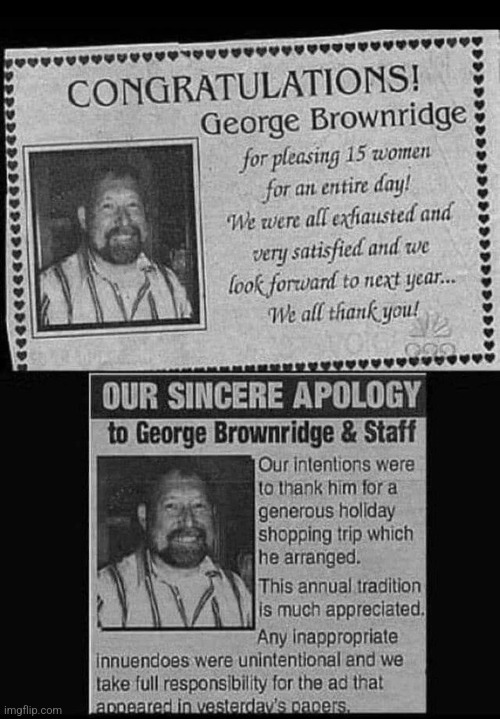 CONGRATULATIONS!
George Brownridge
for pleasing 15 women for an entire day! We were all exhausted and very satisfied and we look forward to next year... We all thank you!

OUR SINCERE APOLOGY
to George Brownridge & Staff

Our intentions were to thank him for a generous holiday shopping trip which he arranged.

This annual tradition is much appreciated.

Any inappropriate innuendoes were unintentional and we take full responsibility for the ad that appeared in yesterday's papers.

imgflip.com